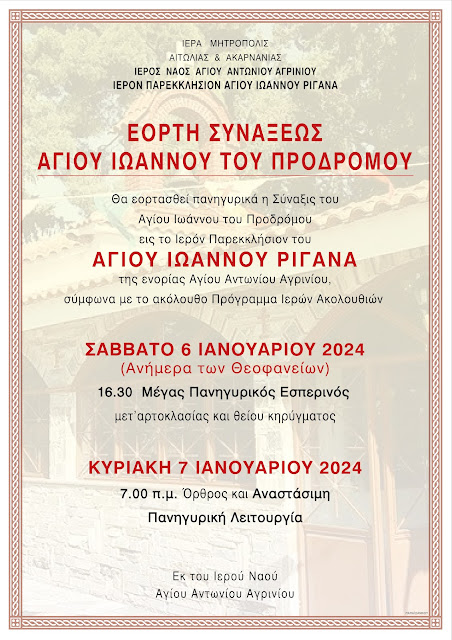 ΙΕΡΑ ΜΗΤΡΟΠΟΛΙΣ
ΑΙΤΩΛΙΑΣ & ΑΚΑΡΝΑΝΙΑΣ
ΙΕΡΟΣ ΝΑΟΣ ΑΓΙΟΥ ΑΝΤΩΝΙΟΥ ΑΓΡΙΝΙΟΥ
ΙΕΡΟΝ ΠΑΡΕΚΚΛΗΣΙΟΝ ΑΓΙΟΥ ΙΩΑΝΝΟΥ ΡΙΓΑΝΑ

ΕΟΡΤΗ ΣΥΝΑΞΕΩΣ
ΑΓΙΟΥ ΙΩΑΝΝΟΥ ΤΟΥ ΠΡΟΔΡΟΜΟΥ

Θα εορτασθεί πανηγυρικά η Σύναξις του Αγίου Ιωάννου του Προδρόμου εις το Ιερόν Παρεκκλήσιον του

ΑΓΙΟΥ ΙΩΑΝΝΟΥ ΡΙΓΑΝΑ

της ενορίας Αγίου Αντωνίου Αγρινίου, σύμφωνα με το ακόλουθο Πρόγραμμα Ιερών Ακολουθιών

ΣΑΒΒΑΤΟ 6 ΙΑΝΟΥΑΡΙΟΥ 2024
(Ανήμερα των Θεοφανείων)

16.30 Μέγας Πανηγυρικός Εσπερινός
μετ'αρτοκλασίας και θείου κηρύγματος

ΚΥΡΙΑΚΗ 7 ΙΑΝΟΥΑΡΙΟΥ 2024

7.00 π.μ. Όρθρος και Αναστάσιμη
Πανηγυρική Λειτουργία

Εκ του Ιερού Ναού
Αγίου Αντωνίου Αγρινίου